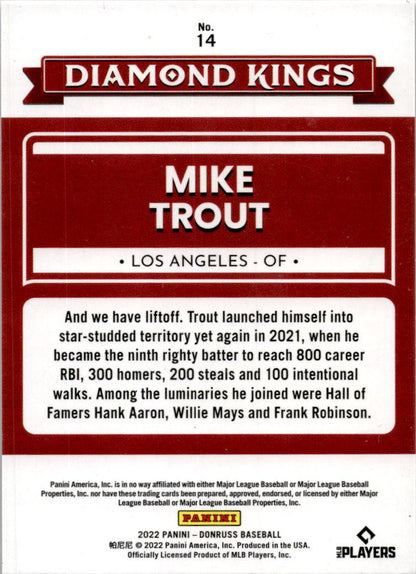 No.
14

DIAMOND KINGS

MIKE
TROUT

• LOS ANGELES - OF •

And we have liftoff. Trout launched himself into star-studded territory yet again in 2021, when he became the ninth righty batter to reach 800 career RBI, 300 homers, 200 steals and 100 intentional walks. Among the luminaries he joined were Hall of Famers Hank Aaron, Willie Mays and Frank Robinson.

Panini America, Inc. is in no way affiliated with either Major League Baseball or Major League Baseball Properties, Inc. nor have these trading cards been prepared, approved, endorsed, or licensed by either Major League Baseball or Major League Baseball Properties, Inc.

PANINI

2022 PANINI – DONRUSS BASEBALL
帕尼尼 © 2022 Panini America, Inc. Produced in the USA.
Officially Licensed Product of MLB Players, Inc.

MLB PLAYERS